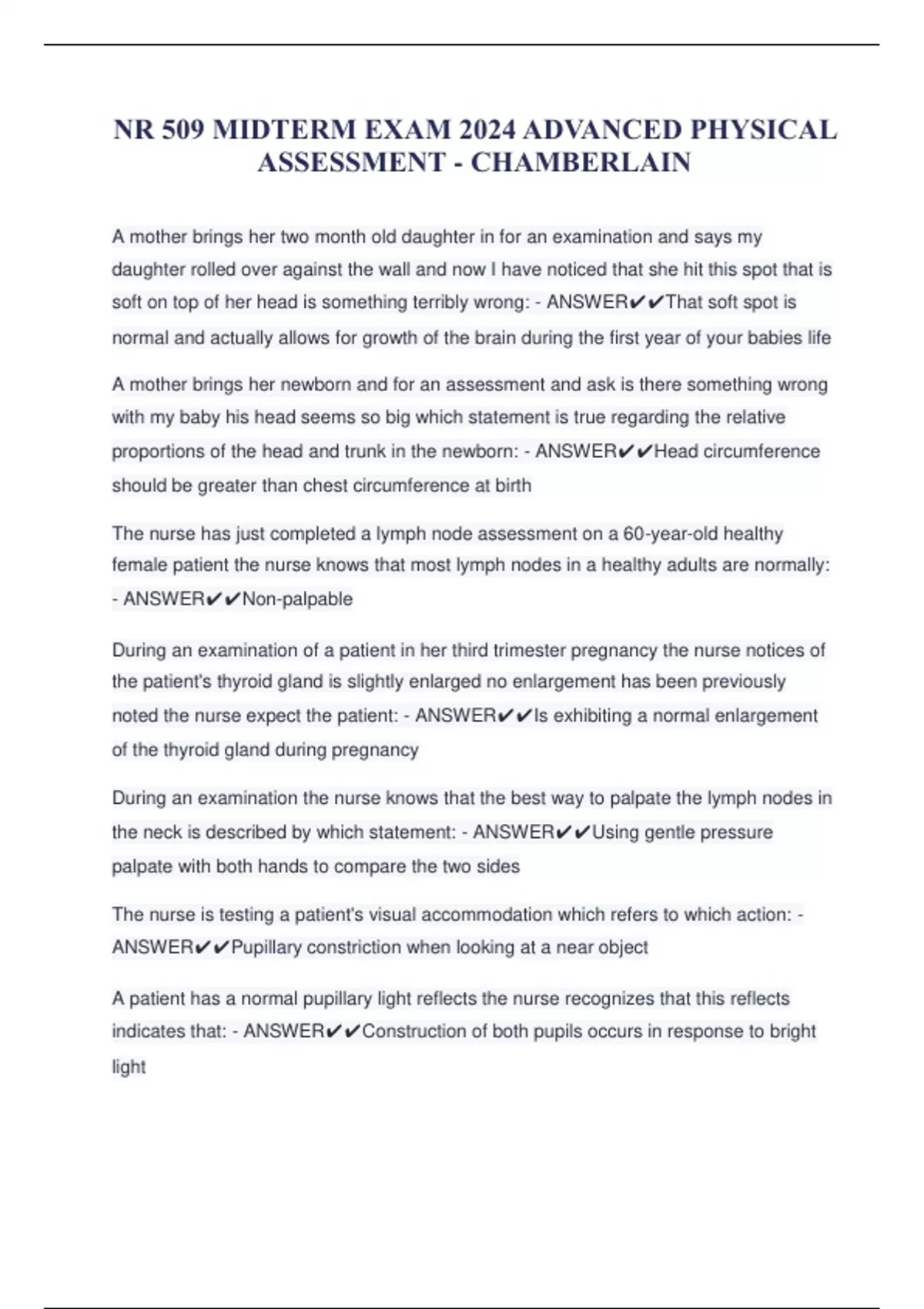 NR 509 MIDTERM EXAM 2024 ADVANCED PHYSICAL ASSESSMENT - CHAMBERLAIN

A mother brings her two month old daughter in for an examination and says my daughter rolled over against the wall and now I have noticed that she hit this spot that is soft on top of her head is something terribly wrong: - ANSWER✔✔That soft spot is normal and actually allows for growth of the brain during the first year of your babies life

A mother brings her newborn and for an assessment and ask is there something wrong with my baby his head seems so big which statement is true regarding the relative proportions of the head and trunk in the newborn: - ANSWER✔✔Head circumference should be greater than chest circumference at birth

The nurse has just completed a lymph node assessment on a 60-year-old healthy female patient the nurse knows that most lymph nodes in a healthy adults are normally: - ANSWER✔✔Non-palpable

During an examination of a patient in her third trimester pregnancy the nurse notices of the patient's thyroid gland is slightly enlarged no enlargement has been previously noted the nurse expect the patient: - ANSWER✔✔Is exhibiting a normal enlargement of the thyroid gland during pregnancy

During an examination the nurse knows that the best way to palpate the lymph nodes in the neck is described by which statement: - ANSWER✔✔Using gentle pressure palpate with both hands to compare the two sides

The nurse is testing a patient's visual accommodation which refers to which action: - ANSWER✔✔Pupillary constriction when looking at a near object

A patient has a normal pupillary light reflects the nurse recognizes that this reflects indicates that: - ANSWER✔✔Construction of both pupils occurs in response to bright light